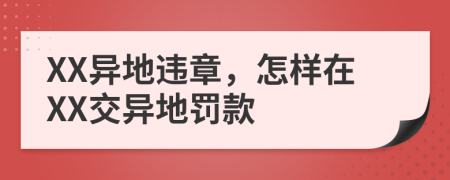 XX异地违章，怎样在XX交异地罚款